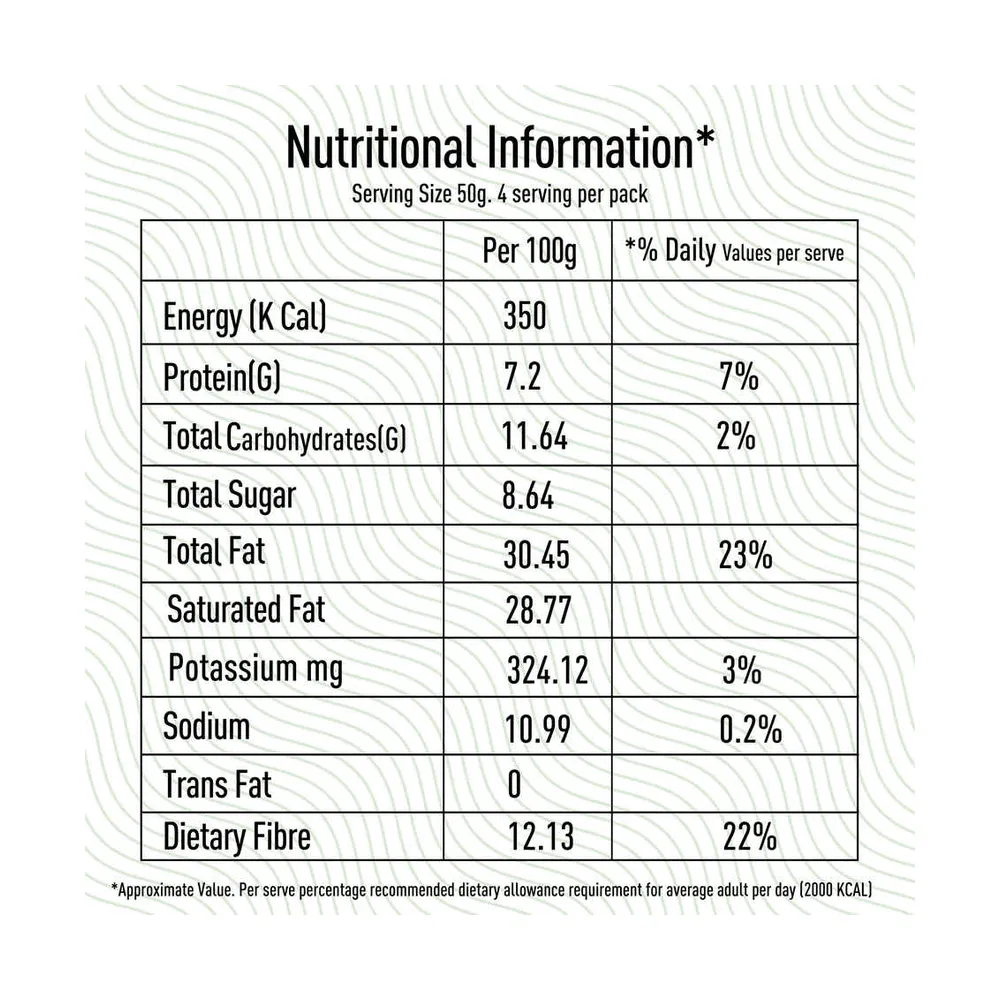 Nutritional Information*

Serving Size 50g. 4 serving per pack

| | Per 100g | *% Daily Values per serve |
|---|---|---|
| Energy (K Cal) | 350 | |
| Protein(G) | 7.2 | 7% |
| Total Carbohydrates(G) | 11.64 | 2% |
| Total Sugar | 8.64 | |
| Total Fat | 30.45 | 23% |
| Saturated Fat | 28.77 | |
| Potassium mg | 324.12 | 3% |
| Sodium | 10.99 | 0.2% |
| Trans Fat | 0 | |
| Dietary Fibre | 12.13 | 22% |

*Approximate Value. Per serve percentage recommended dietary allowance requirement for average adult per day (2000 KCAL)